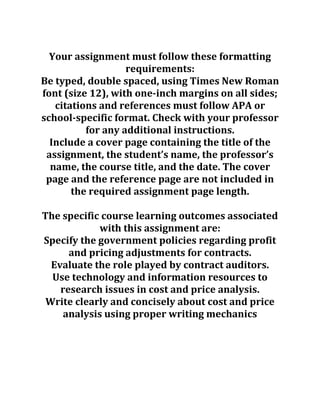 Your assignment must follow these formatting requirements:
Be typed, double spaced, using Times New Roman font (size 12), with one-inch margins on all sides; citations and references must follow APA or school-specific format. Check with your professor for any additional instructions.
Include a cover page containing the title of the assignment, the student's name, the professor's name, the course title, and the date. The cover page and the reference page are not included in the required assignment page length.

The specific course learning outcomes associated with this assignment are:
Specify the government policies regarding profit and pricing adjustments for contracts.
Evaluate the role played by contract auditors.
Use technology and information resources to research issues in cost and price analysis.
Write clearly and concisely about cost and price analysis using proper writing mechanics